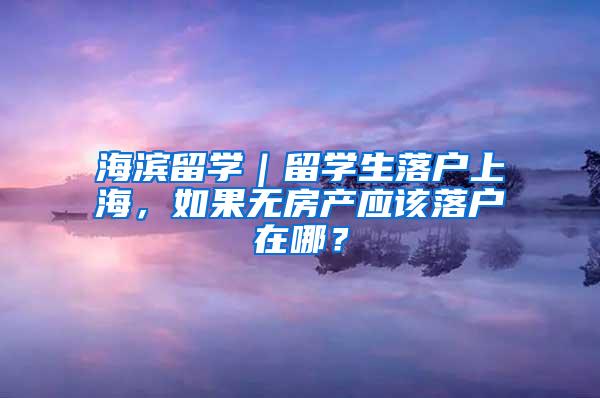 海滨留学｜留学生落户上海，如果无房产应该落户在哪？